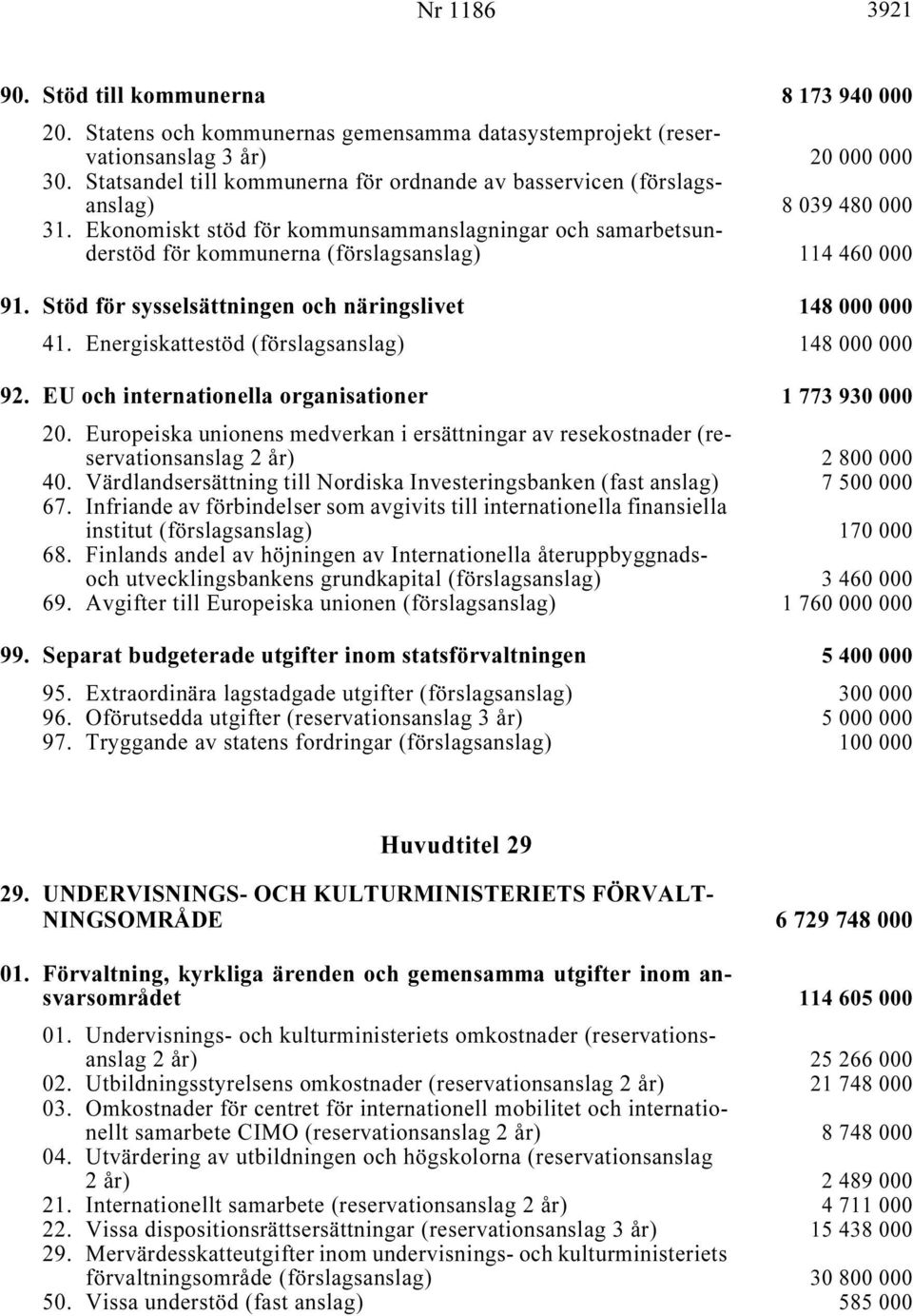 Nr 1186 3921

90. Stöd till kommunerna 8 173 940 000

20. Statens och kommunernas gemensamma datasystemprojekt (reservationsanslag 3 år) 20 000 000
30. Statsandel till kommunerna för ordnande av basservicen (förslagsanslag) 8 039 480 000
31. Ekonomiskt stöd för kommunsammanslagningar och samarbetsunderstöd för kommunerna (förslagsanslag) 114 460 000

91. Stöd för sysselsättningen och näringslivet 148 000 000

41. Energiskattestöd (förslagsanslag) 148 000 000

92. EU och internationella organisationer 1 773 930 000

20. Europeiska unionens medverkan i ersättningar av resekostnader (reservationsanslag 2 år) 2 800 000
40. Värdlandsersättning till Nordiska Investeringsbanken (fast anslag) 7 500 000
67. Infriande av förbindelser som avgivits till internationella finansiella institut (förslagsanslag) 170 000
68. Finlands andel av höjningen av Internationella återuppbyggnads- och utvecklingsbankens grundkapital (förslagsanslag) 3 460 000
69. Avgifter till Europeiska unionen (förslagsanslag) 1 760 000 000

99. Separat budgeterade utgifter inom statsförvaltningen 5 400 000

95. Extraordinära lagstadgade utgifter (förslagsanslag) 300 000
96. Oförutsedda utgifter (reservationsanslag 3 år) 5 000 000
97. Tryggande av statens fordringar (förslagsanslag) 100 000

Huvudtitel 29

29. UNDERVISNINGS- OCH KULTURMINISTERIETS FÖRVALTNINGSOMRÅDE 6 729 748 000

01. Förvaltning, kyrkliga ärenden och gemensamma utgifter inom ansvarsområdet 114 605 000

01. Undervisnings- och kulturministeriets omkostnader (reservationsanslag 2 år) 25 266 000
02. Utbildningsstyrelsens omkostnader (reservationsanslag 2 år) 21 748 000
03. Omkostnader för centret för internationell mobilitet och internationellt samarbete CIMO (reservationsanslag 2 år) 8 748 000
04. Utvärdering av utbildningen och högskolorna (reservationsanslag 2 år) 2 489 000
21. Internationellt samarbete (reservationsanslag 2 år) 4 711 000
22. Vissa dispositionsrättsersättningar (reservationsanslag 3 år) 15 438 000
29. Mervärdesskatteutgifter inom undervisnings- och kulturministeriets förvaltningsområde (förslagsanslag) 30 800 000
50. Vissa understöd (fast anslag) 585 000